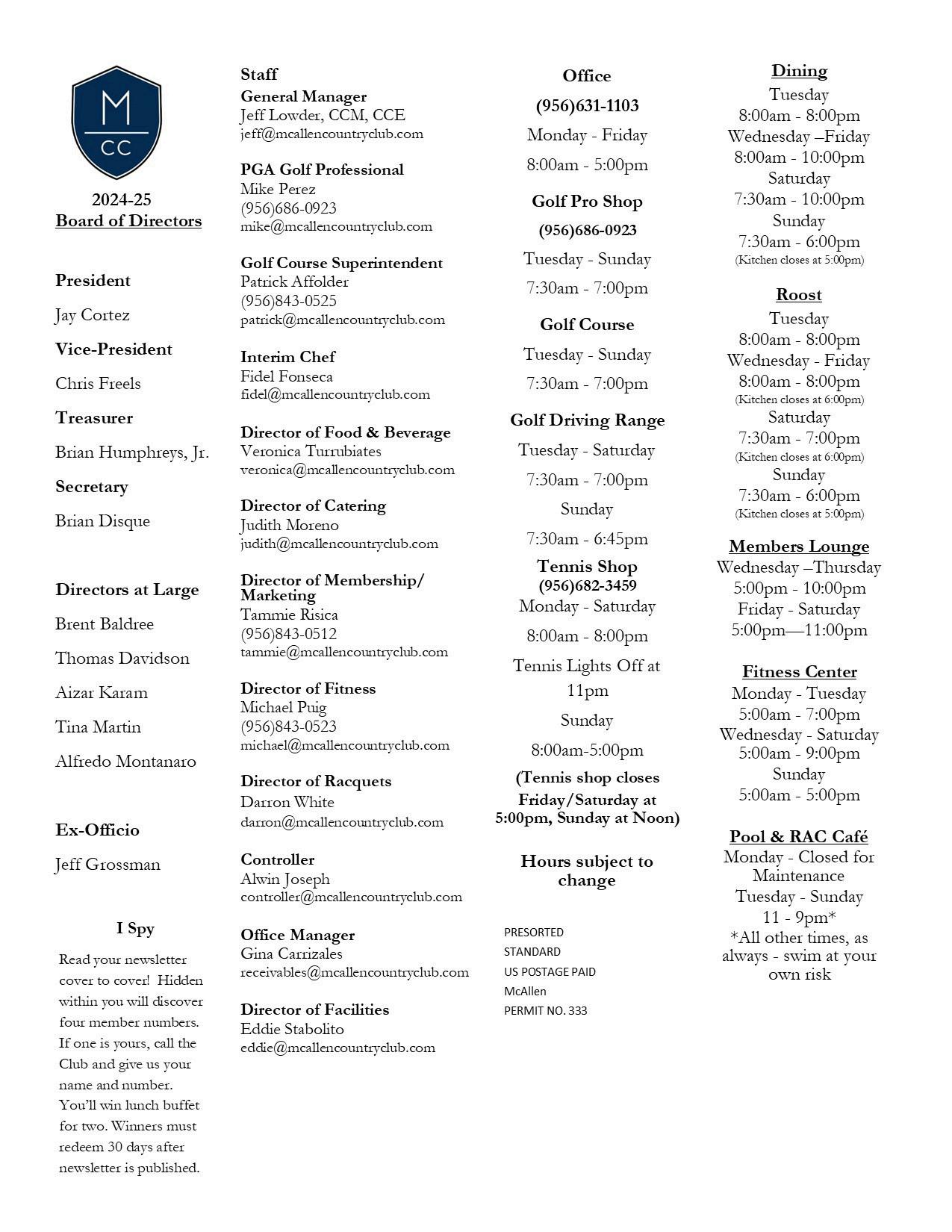 M
CC

2024-25
Board of Directors

President

Jay Cortez

Vice-President

Chris Freels

Treasurer

Brian Humphreys, Jr.

Secretary

Brian Disque

Directors at Large

Brent Baldree

Thomas Davidson

Aizar Karam

Tina Martin

Alfredo Montanaro

Ex-Officio

Jeff Grossman

I Spy

Read your newsletter cover to cover! Hidden within you will discover four member numbers. If one is yours, call the Club and give us your name and number. You'll win lunch buffet for two. Winners must redeem 30 days after newsletter is published.

Staff
General Manager
Jeff Lowder, CCM, CCE
jeff@mcallencountryclub.com

PGA Golf Professional
Mike Perez
(956)686-0923
mike@mcallencountryclub.com

Golf Course Superintendent
Patrick Affolder
(956)843-0525
patrick@mcallencountryclub.com

Interim Chef
Fidel Fonseca
fidel@mcallencountryclub.com

Director of Food & Beverage
Veronica Turrubiates
veronica@mcallencountryclub.com

Director of Catering
Judith Moreno
judith@mcallencountryclub.com

Director of Membership/ Marketing
Tammie Risica
(956)843-0512
tammie@mcallencountryclub.com

Director of Fitness
Michael Puig
(956)843-0523
michael@mcallencountryclub.com

Director of Racquets
Darron White
darron@mcallencountryclub.com

Controller
Alwin Joseph
controller@mcallencountryclub.com

Office Manager
Gina Carrizales
receivables@mcallencountryclub.com

Director of Facilities
Eddie Stabolito
eddie@mcallencountryclub.com

Office
(956)631-1103
Monday - Friday
8:00am - 5:00pm

Golf Pro Shop
(956)686-0923
Tuesday - Sunday
7:30am - 7:00pm

Golf Course
Tuesday - Sunday
7:30am - 7:00pm

Golf Driving Range
Tuesday - Saturday
7:30am - 7:00pm
Sunday
7:30am - 6:45pm

Tennis Shop
(956)682-3459
Monday - Saturday
8:00am - 8:00pm
Tennis Lights Off at 11pm
Sunday
8:00am-5:00pm
(Tennis shop closes Friday/Saturday at 5:00pm, Sunday at Noon)

Hours subject to change

PRESORTED
STANDARD
US POSTAGE PAID
McAllen
PERMIT NO. 333

Dining
Tuesday
8:00am - 8:00pm
Wednesday –Friday
8:00am - 10:00pm
Saturday
7:30am - 10:00pm
Sunday
7:30am - 6:00pm
(Kitchen closes at 5:00pm)

Roost
Tuesday
8:00am - 8:00pm
Wednesday - Friday
8:00am - 8:00pm
(Kitchen closes at 6:00pm)
Saturday
7:30am - 7:00pm
(Kitchen closes at 6:00pm)
Sunday
7:30am - 6:00pm
(Kitchen closes at 5:00pm)

Members Lounge
Wednesday –Thursday
5:00pm - 10:00pm
Friday - Saturday
5:00pm—11:00pm

Fitness Center
Monday - Tuesday
5:00am - 7:00pm
Wednesday - Saturday
5:00am - 9:00pm
Sunday
5:00am - 5:00pm

Pool & RAC Café
Monday - Closed for Maintenance
Tuesday - Sunday
11 - 9pm*
*All other times, as always - swim at your own risk